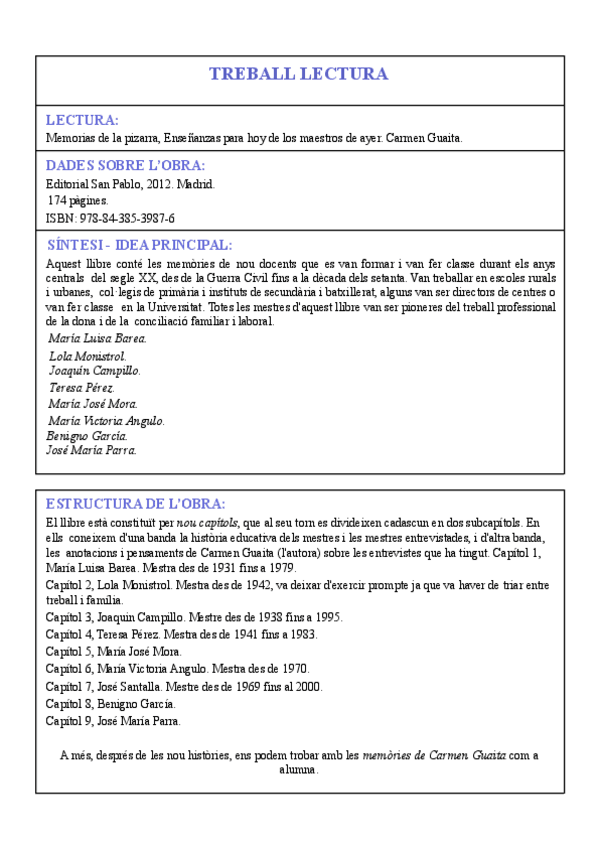 TREBALL LECTURA

LECTURA:
Memorias de la pizarra, Enseñanzas para hoy de los maestros de ayer. Carmen Guaita.

DADES SOBRE L'OBRA:
Editorial San Pablo, 2012. Madrid.
174 pàgines.
ISBN: 978-84-385-3987-6

SÍNTESI - IDEA PRINCIPAL:
Aquest llibre conté les memòries de nou docents que es van formar i van fer classe durant els anys centrals del segle XX, des de la Guerra Civil fins a la dècada dels setanta. Van treballar en escoles rurals i urbanes, col·legis de primària i instituts de secundària i batxillerat, alguns van ser directors de centres o van fer classe en la Universitat. Totes les mestres d'aquest llibre van ser pioneres del treball professional de la dona i de la conciliació familiar i laboral.
María Luisa Barea.
Lola Monistrol.
Joaquín Campillo.
Teresa Pérez.
María José Mora.
María Victoria Angulo.
Benigno García.
José María Parra.

ESTRUCTURA DE L'OBRA:
El llibre està constituït per nou capítols, que al seu torn es divideixen cadascun en dos subcapítols. En ells coneixem d'una banda la història educativa dels mestres i les mestres entrevistades, i d'altra banda, les anotacions i pensaments de Carmen Guaita (l'autora) sobre les entrevistes que ha tingut. Capítol 1, María Luisa Barea. Mestra des de 1931 fins a 1979.
Capítol 2, Lola Monistrol. Mestra des de 1942, va deixar d'exercir prompte ja que va haver de triar entre treball i família.
Capítol 3, Joaquín Campillo. Mestre des de 1938 fins a 1995.
Capítol 4, Teresa Pérez. Mestra des de 1941 fins a 1983.
Capítol 5, María José Mora.
Capítol 6, María Victoria Angulo. Mestra des de 1970.
Capítol 7, José Santalla. Mestre des de 1969 fins al 2000.
Capítol 8, Benigno García.
Capítol 9, José María Parra.

A més, després de les nou històries, ens podem trobar amb les memòries de Carmen Guaita com a alumna.